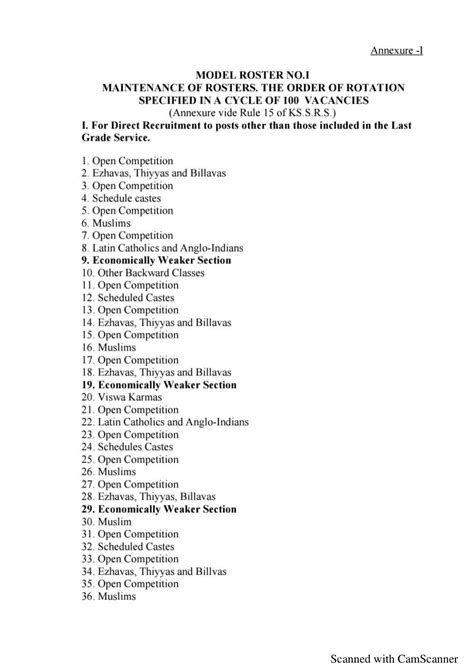 Annexure -I

MODEL ROSTER NO.I
MAINTENANCE OF ROSTERS. THE ORDER OF ROTATION SPECIFIED IN A CYCLE OF 100 VACANCIES
(Annexure vide Rule 15 of KS.S.R.S.)

I. For Direct Recruitment to posts other than those included in the Last Grade Service.

1. Open Competition
2. Ezhavas, Thiyyas and Billavas
3. Open Competition
4. Schedule castes
5. Open Competition
6. Muslims
7. Open Competition
8. Latin Catholics and Anglo-Indians
9. Economically Weaker Section
10. Other Backward Classes
11. Open Competition
12. Scheduled Castes
13. Open Competition
14. Ezhavas, Thiyyas and Billavas
15. Open Competition
16. Muslims
17. Open Competition
18. Ezhavas, Thiyyas and Billavas
19. Economically Weaker Section
20. Viswa Karmas
21. Open Competition
22. Latin Catholics and Anglo-Indians
23. Open Competition
24. Schedules Castes
25. Open Competition
26. Muslims
27. Open Competition
28. Ezhavas, Thiyyas, Billavas
29. Economically Weaker Section
30. Muslim
31. Open Competition
32. Scheduled Castes
33. Open Competition
34. Ezhavas, Thiyyas and Billvas
35. Open Competition
36. Muslims

Scanned with CamScanner